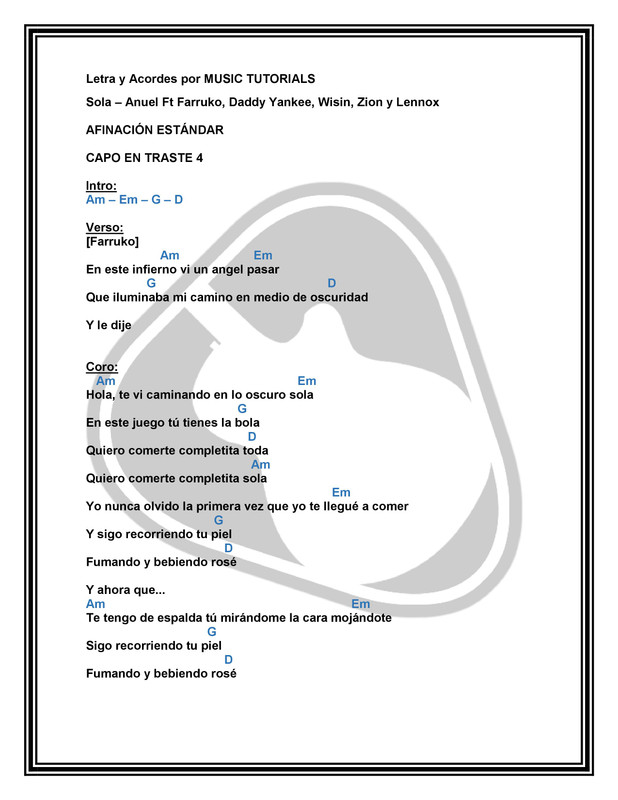 Letra y Acordes por MUSIC TUTORIALS

Sola – Anuel Ft Farruko, Daddy Yankee, Wisin, Zion y Lennox

AFINACIÓN ESTÁNDAR

CAPO EN TRASTE 4

Intro:
Am – Em – G – D

Verso:
[Farruko]
Am Em
En este infierno vi un angel pasar
G D
Que iluminaba mi camino en medio de oscuridad

Y le dije

Coro:
Am Em
Hola, te vi caminando en lo oscuro sola
G
En este juego tú tienes la bola
D
Quiero comerte completita toda
Am
Quiero comerte completita sola
Em
Yo nunca olvido la primera vez que yo te llegué a comer
G
Y sigo recorriendo tu piel
D
Fumando y bebiendo rosé

Y ahora que...
Am Em
Te tengo de espalda tú mirándome la cara mojándote
G
Sigo recorriendo tu piel
D
Fumando y bebiendo rosé